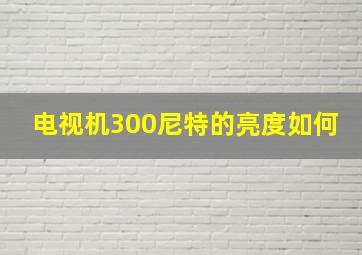 电视机300尼特的亮度如何